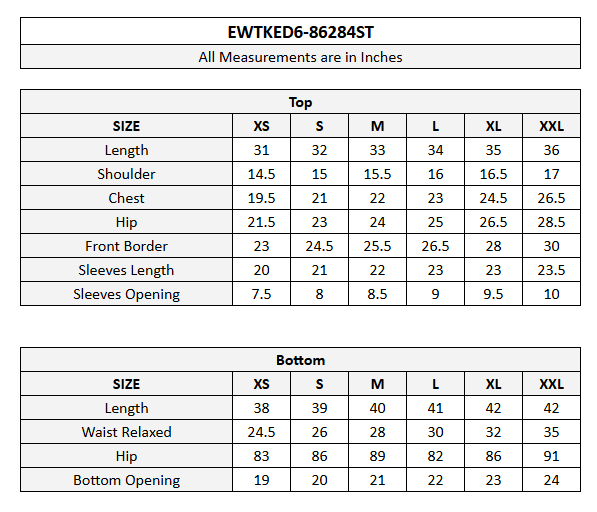 EWTKED6-86284ST

All Measurements are in Inches

Top

| SIZE | XS | S | M | L | XL | XXL |
|---|---|---|---|---|---|---|
| Length | 31 | 32 | 33 | 34 | 35 | 36 |
| Shoulder | 14.5 | 15 | 15.5 | 16 | 16.5 | 17 |
| Chest | 19.5 | 21 | 22 | 23 | 24.5 | 26.5 |
| Hip | 21.5 | 23 | 24 | 25 | 26.5 | 28.5 |
| Front Border | 23 | 24.5 | 25.5 | 26.5 | 28 | 30 |
| Sleeves Length | 20 | 21 | 22 | 23 | 23 | 23.5 |
| Sleeves Opening | 7.5 | 8 | 8.5 | 9 | 9.5 | 10 |

Bottom

| SIZE | XS | S | M | L | XL | XXL |
|---|---|---|---|---|---|---|
| Length | 38 | 39 | 40 | 41 | 42 | 42 |
| Waist Relaxed | 24.5 | 26 | 28 | 30 | 32 | 35 |
| Hip | 83 | 86 | 89 | 82 | 86 | 91 |
| Bottom Opening | 19 | 20 | 21 | 22 | 23 | 24 |